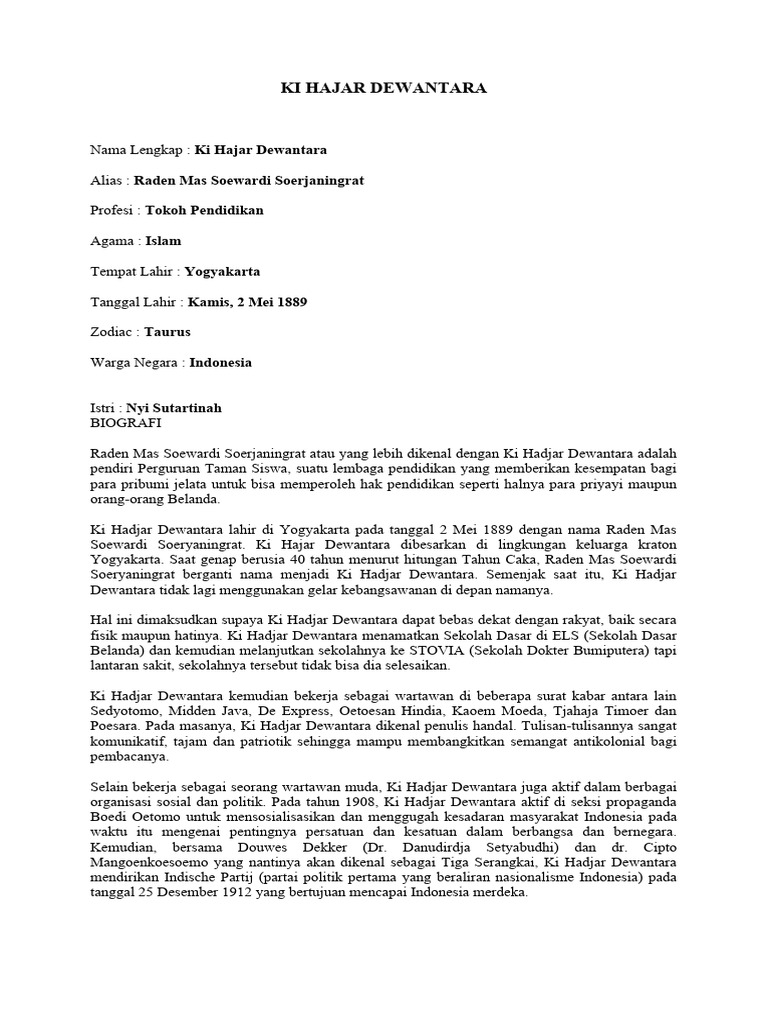 KI HAJAR DEWANTARA

Nama Lengkap : Ki Hajar Dewantara

Alias : Raden Mas Soewardi Soerjaningrat

Profesi : Tokoh Pendidikan

Agama : Islam

Tempat Lahir : Yogyakarta

Tanggal Lahir : Kamis, 2 Mei 1889

Zodiac : Taurus

Warga Negara : Indonesia

Istri : Nyi Sutartinah
BIOGRAFI

Raden Mas Soewardi Soerjaningrat atau yang lebih dikenal dengan Ki Hadjar Dewantara adalah pendiri Perguruan Taman Siswa, suatu lembaga pendidikan yang memberikan kesempatan bagi para pribumi jelata untuk bisa memperoleh hak pendidikan seperti halnya para priyayi maupun orang-orang Belanda.

Ki Hadjar Dewantara lahir di Yogyakarta pada tanggal 2 Mei 1889 dengan nama Raden Mas Soewardi Soeryaningrat. Ki Hajar Dewantara dibesarkan di lingkungan keluarga kraton Yogyakarta. Saat genap berusia 40 tahun menurut hitungan Tahun Caka, Raden Mas Soewardi Soeryaningrat berganti nama menjadi Ki Hadjar Dewantara. Semenjak saat itu, Ki Hadjar Dewantara tidak lagi menggunakan gelar kebangsawanan di depan namanya.

Hal ini dimaksudkan supaya Ki Hadjar Dewantara dapat bebas dekat dengan rakyat, baik secara fisik maupun hatinya. Ki Hadjar Dewantara menamatkan Sekolah Dasar di ELS (Sekolah Dasar Belanda) dan kemudian melanjutkan sekolahnya ke STOVIA (Sekolah Dokter Bumiputera) tapi lantaran sakit, sekolahnya tersebut tidak bisa dia selesaikan.

Ki Hadjar Dewantara kemudian bekerja sebagai wartawan di beberapa surat kabar antara lain Sedyotomo, Midden Java, De Express, Oetoesan Hindia, Kaoem Moeda, Tjahaja Timoer dan Poesara. Pada masanya, Ki Hadjar Dewantara dikenal penulis handal. Tulisan-tulisannya sangat komunikatif, tajam dan patriotik sehingga mampu membangkitkan semangat antikolonial bagi pembacanya.

Selain bekerja sebagai seorang wartawan muda, Ki Hadjar Dewantara juga aktif dalam berbagai organisasi sosial dan politik. Pada tahun 1908, Ki Hadjar Dewantara aktif di seksi propaganda Boedi Oetomo untuk mensosialisasikan dan menggugah kesadaran masyarakat Indonesia pada waktu itu mengenai pentingnya persatuan dan kesatuan dalam berbangsa dan bernegara. Kemudian, bersama Douwes Dekker (Dr. Danudirdja Setyabudhi) dan dr. Cipto Mangoenkoesoemo yang nantinya akan dikenal sebagai Tiga Serangkai, Ki Hadjar Dewantara mendirikan Indische Partij (partai politik pertama yang beraliran nasionalisme Indonesia) pada tanggal 25 Desember 1912 yang bertujuan mencapai Indonesia merdeka.